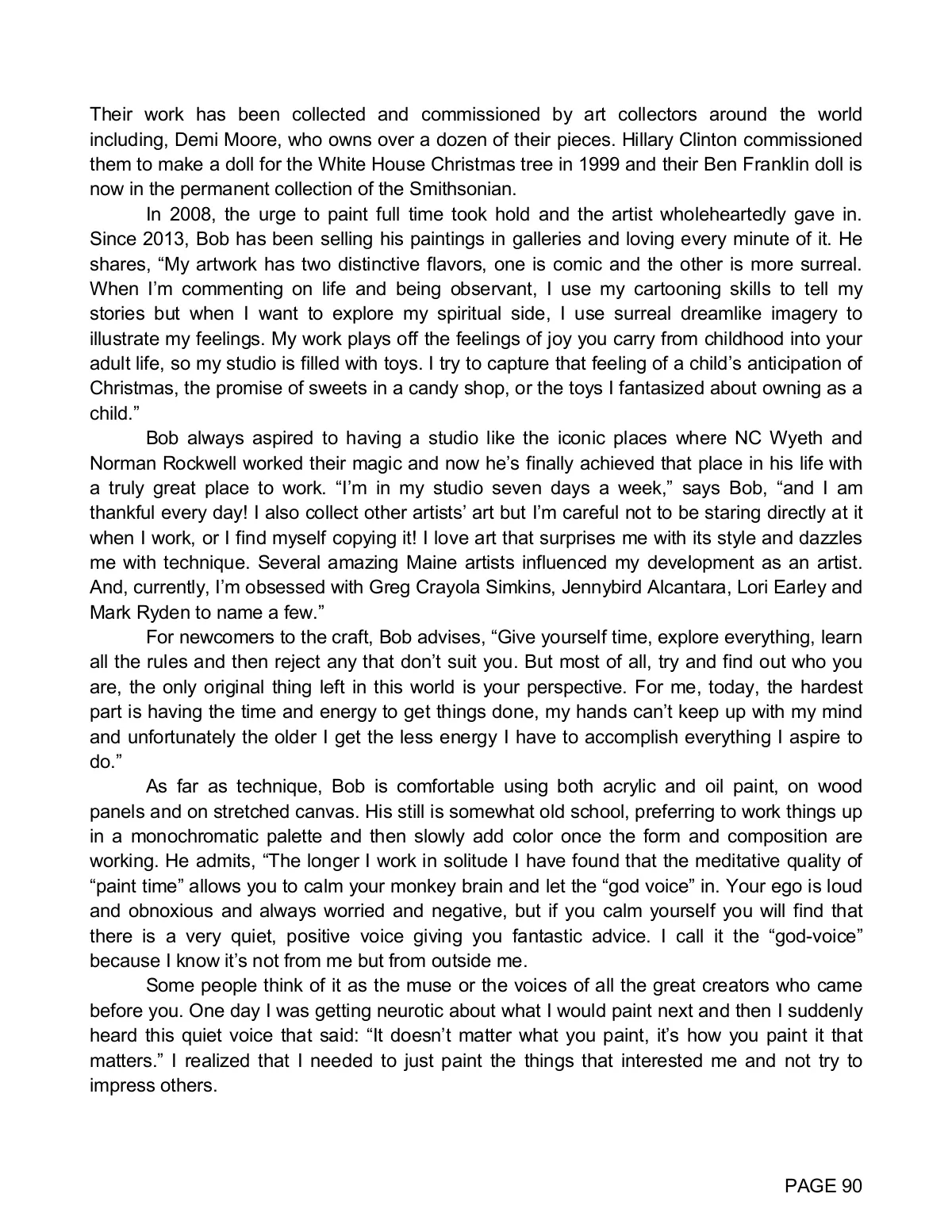 Their work has been collected and commissioned by art collectors around the world including, Demi Moore, who owns over a dozen of their pieces. Hillary Clinton commissioned them to make a doll for the White House Christmas tree in 1999 and their Ben Franklin doll is now in the permanent collection of the Smithsonian.

In 2008, the urge to paint full time took hold and the artist wholeheartedly gave in. Since 2013, Bob has been selling his paintings in galleries and loving every minute of it. He shares, “My artwork has two distinctive flavors, one is comic and the other is more surreal. When I’m commenting on life and being observant, I use my cartooning skills to tell my stories but when I want to explore my spiritual side, I use surreal dreamlike imagery to illustrate my feelings. My work plays off the feelings of joy you carry from childhood into your adult life, so my studio is filled with toys. I try to capture that feeling of a child’s anticipation of Christmas, the promise of sweets in a candy shop, or the toys I fantasized about owning as a child.”

Bob always aspired to having a studio like the iconic places where NC Wyeth and Norman Rockwell worked their magic and now he’s finally achieved that place in his life with a truly great place to work. “I’m in my studio seven days a week,” says Bob, “and I am thankful every day! I also collect other artists’ art but I’m careful not to be staring directly at it when I work, or I find myself copying it! I love art that surprises me with its style and dazzles me with technique. Several amazing Maine artists influenced my development as an artist. And, currently, I’m obsessed with Greg Crayola Simkins, Jennybird Alcantara, Lori Earley and Mark Ryden to name a few.”

For newcomers to the craft, Bob advises, “Give yourself time, explore everything, learn all the rules and then reject any that don’t suit you. But most of all, try and find out who you are, the only original thing left in this world is your perspective. For me, today, the hardest part is having the time and energy to get things done, my hands can’t keep up with my mind and unfortunately the older I get the less energy I have to accomplish everything I aspire to do.”

As far as technique, Bob is comfortable using both acrylic and oil paint, on wood panels and on stretched canvas. His still is somewhat old school, preferring to work things up in a monochromatic palette and then slowly add color once the form and composition are working. He admits, “The longer I work in solitude I have found that the meditative quality of “paint time” allows you to calm your monkey brain and let the “god voice” in. Your ego is loud and obnoxious and always worried and negative, but if you calm yourself you will find that there is a very quiet, positive voice giving you fantastic advice. I call it the “god-voice” because I know it’s not from me but from outside me.

Some people think of it as the muse or the voices of all the great creators who came before you. One day I was getting neurotic about what I would paint next and then I suddenly heard this quiet voice that said: “It doesn’t matter what you paint, it’s how you paint it that matters.” I realized that I needed to just paint the things that interested me and not try to impress others.

PAGE 90